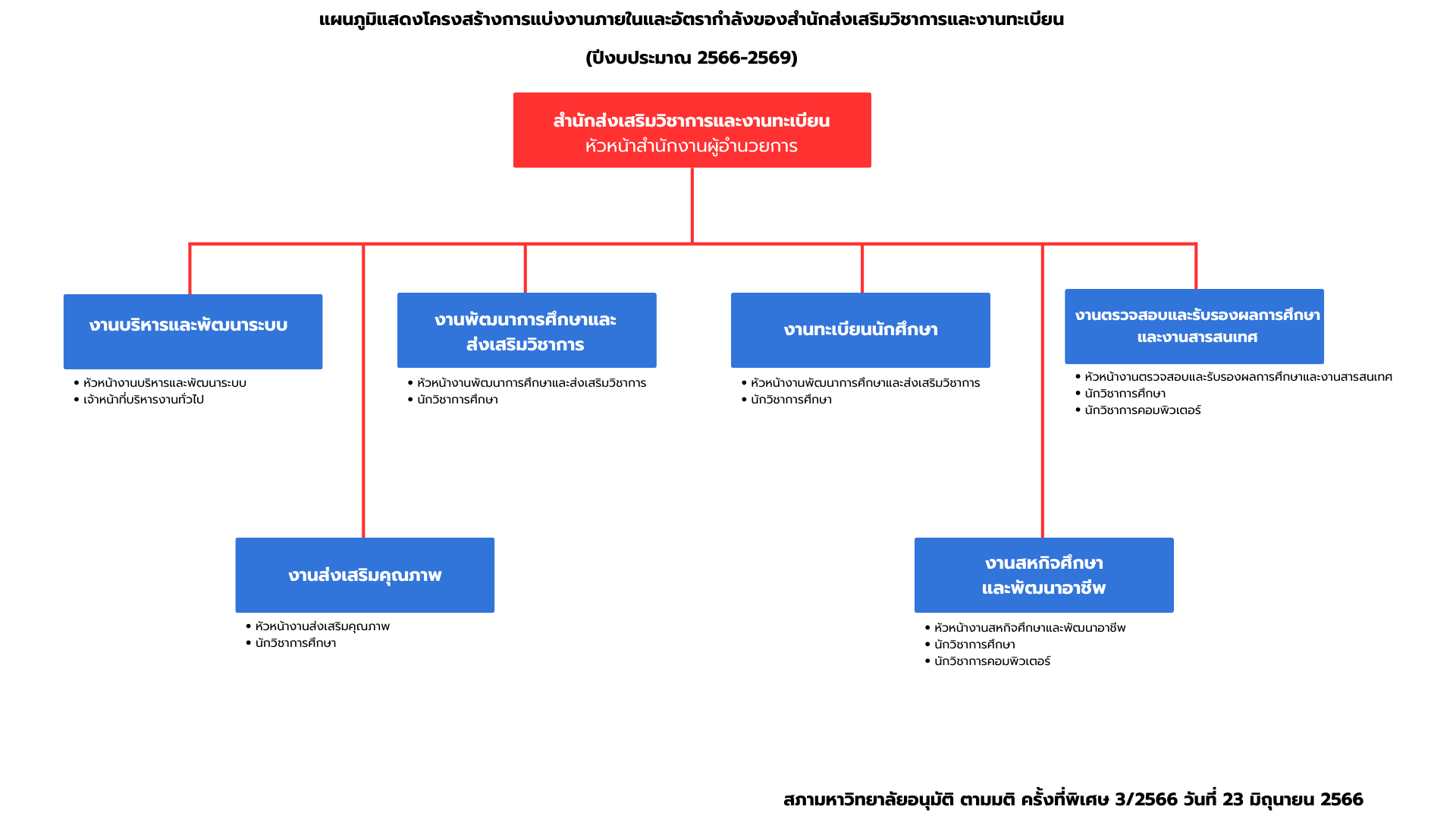 แผนภูมิแสดงโครงสร้างการแบ่งงานภายในและอัตรากำลังของสำนักส่งเสริมวิชาการและงานทะเบียน

(ปีงบประมาณ 2566-2569)

สำนักส่งเสริมวิชาการและงานทะเบียน
หัวหน้าสำนักงานผู้อำนวยการ

งานบริหารและพัฒนาระบบ
• หัวหน้างานบริหารและพัฒนาระบบ
• เจ้าหน้าที่บริหารงานทั่วไป

งานพัฒนาการศึกษาและส่งเสริมวิชาการ
• หัวหน้างานพัฒนาการศึกษาและส่งเสริมวิชาการ
• นักวิชาการศึกษา

งานทะเบียนนักศึกษา
• หัวหน้างานพัฒนาการศึกษาและส่งเสริมวิชาการ
• นักวิชาการศึกษา

งานตรวจสอบและรับรองผลการศึกษาและงานสารสนเทศ
• หัวหน้างานตรวจสอบและรับรองผลการศึกษาและงานสารสนเทศ
• นักวิชาการศึกษา
• นักวิชาการคอมพิวเตอร์

งานส่งเสริมคุณภาพ
• หัวหน้างานส่งเสริมคุณภาพ
• นักวิชาการศึกษา

งานสหกิจศึกษาและพัฒนาอาชีพ
• หัวหน้างานสหกิจศึกษาและพัฒนาอาชีพ
• นักวิชาการศึกษา
• นักวิชาการคอมพิวเตอร์

สภามหาวิทยาลัยอนุมัติ ตามมติ ครั้งที่พิเศษ 3/2566 วันที่ 23 มิถุนายน 2566